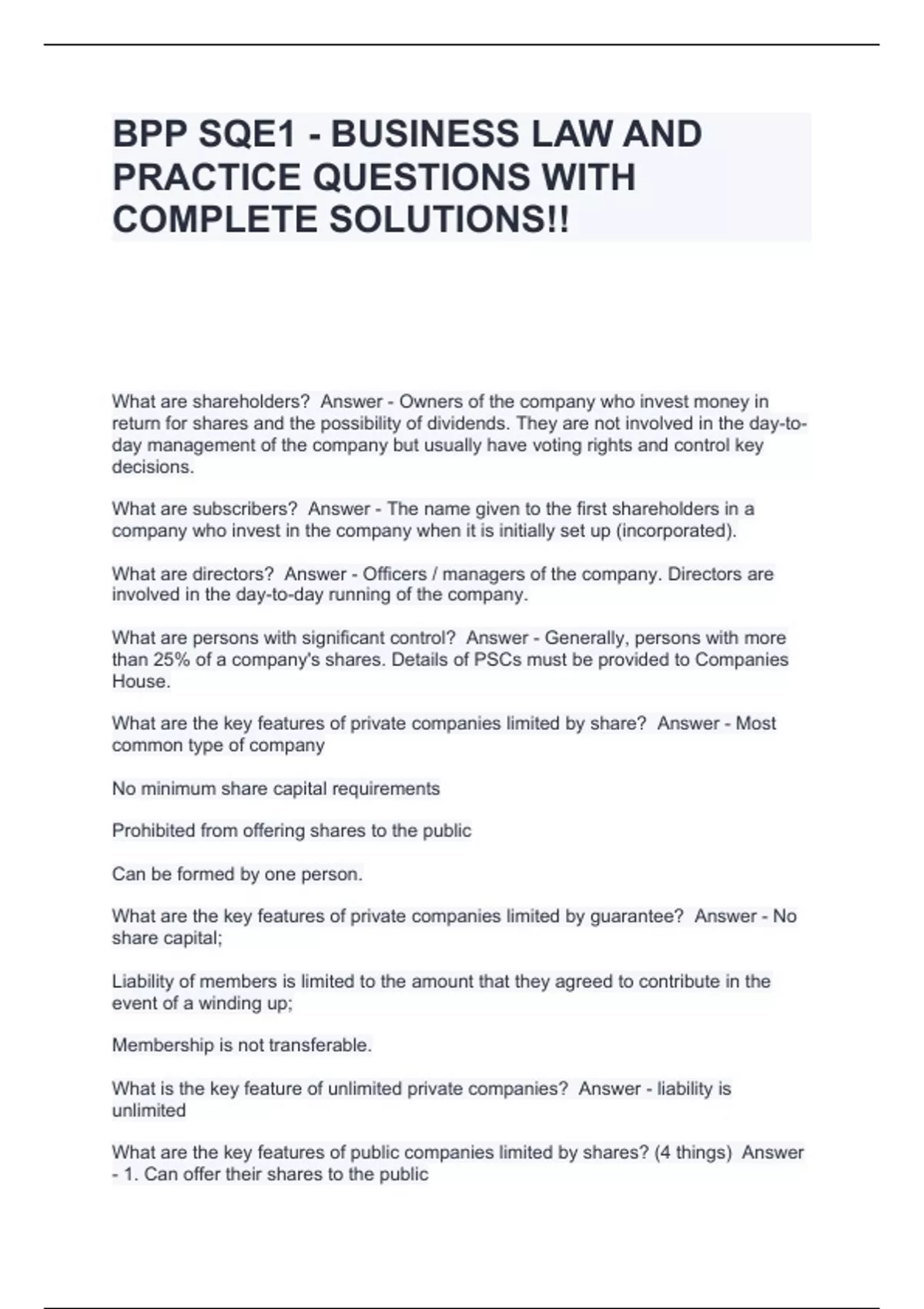 BPP SQE1 - BUSINESS LAW AND PRACTICE QUESTIONS WITH COMPLETE SOLUTIONS!!

What are shareholders? Answer - Owners of the company who invest money in return for shares and the possibility of dividends. They are not involved in the day-to-day management of the company but usually have voting rights and control key decisions.

What are subscribers? Answer - The name given to the first shareholders in a company who invest in the company when it is initially set up (incorporated).

What are directors? Answer - Officers / managers of the company. Directors are involved in the day-to-day running of the company.

What are persons with significant control? Answer - Generally, persons with more than 25% of a company's shares. Details of PSCs must be provided to Companies House.

What are the key features of private companies limited by share? Answer - Most common type of company

No minimum share capital requirements

Prohibited from offering shares to the public

Can be formed by one person.

What are the key features of private companies limited by guarantee? Answer - No share capital;

Liability of members is limited to the amount that they agreed to contribute in the event of a winding up;

Membership is not transferable.

What is the key feature of unlimited private companies? Answer - liability is unlimited

What are the key features of public companies limited by shares? (4 things) Answer - 1. Can offer their shares to the public